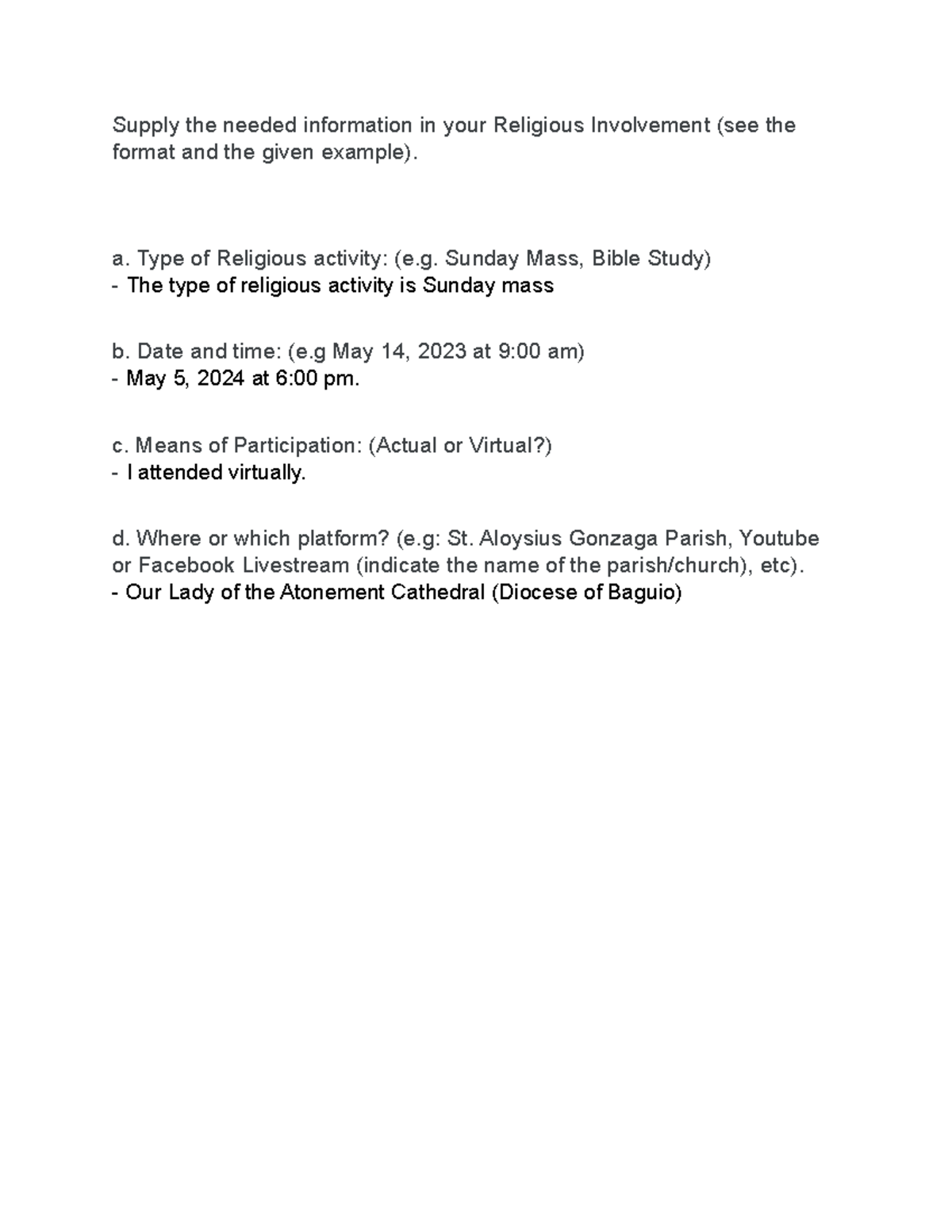 Supply the needed information in your Religious Involvement (see the format and the given example).

a. Type of Religious activity: (e.g. Sunday Mass, Bible Study)
- The type of religious activity is Sunday mass

b. Date and time: (e.g May 14, 2023 at 9:00 am)
- May 5, 2024 at 6:00 pm.

c. Means of Participation: (Actual or Virtual?)
- I attended virtually.

d. Where or which platform? (e.g: St. Aloysius Gonzaga Parish, Youtube or Facebook Livestream (indicate the name of the parish/church), etc).
- Our Lady of the Atonement Cathedral (Diocese of Baguio)